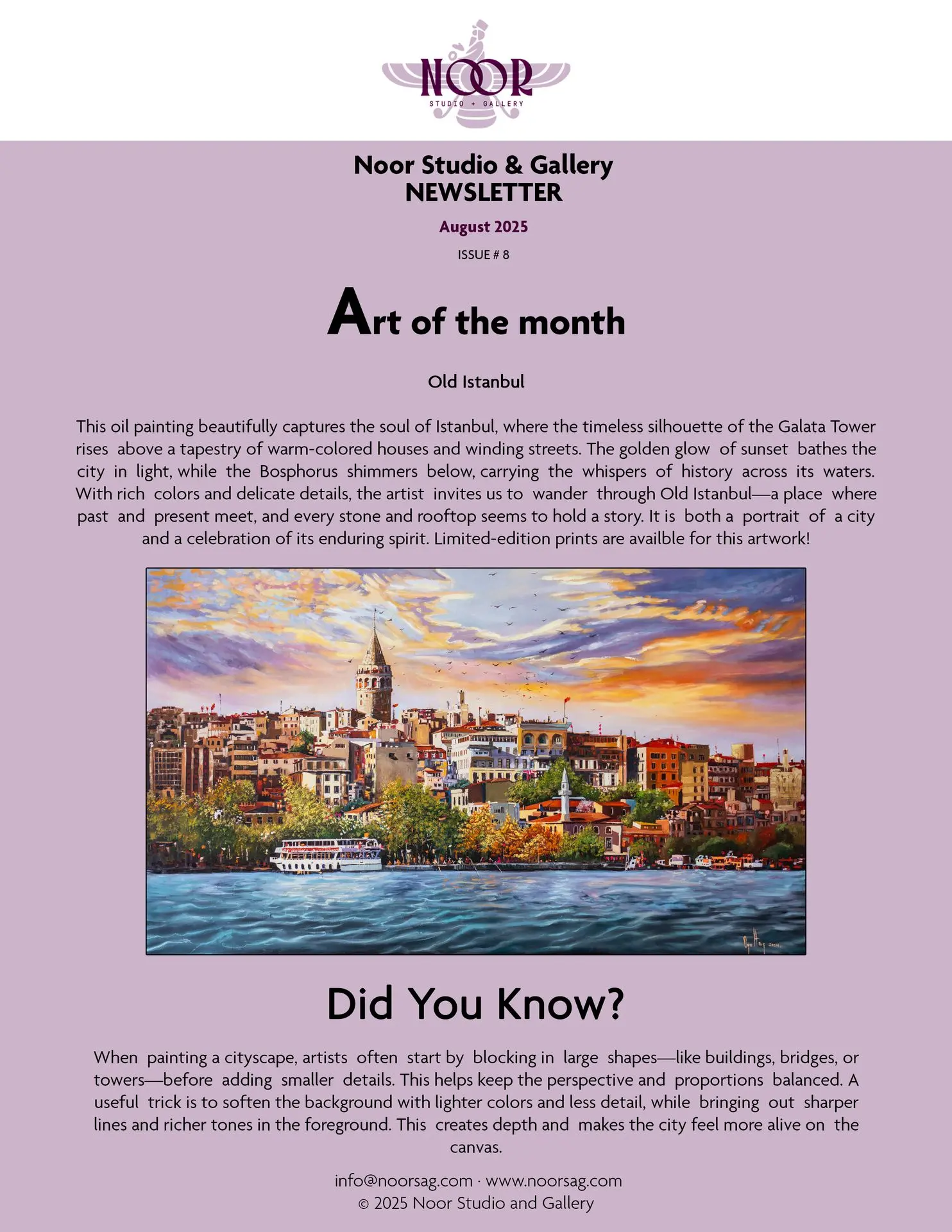 NOOR
STUDIO + GALLERY

Noor Studio & Gallery
NEWSLETTER

August 2025

ISSUE # 8

Art of the month

Old Istanbul

This oil painting beautifully captures the soul of Istanbul, where the timeless silhouette of the Galata Tower rises above a tapestry of warm-colored houses and winding streets. The golden glow of sunset bathes the city in light, while the Bosphorus shimmers below, carrying the whispers of history across its waters. With rich colors and delicate details, the artist invites us to wander through Old Istanbul—a place where past and present meet, and every stone and rooftop seems to hold a story. It is both a portrait of a city and a celebration of its enduring spirit. Limited-edition prints are availble for this artwork!

Did You Know?

When painting a cityscape, artists often start by blocking in large shapes—like buildings, bridges, or towers—before adding smaller details. This helps keep the perspective and proportions balanced. A useful trick is to soften the background with lighter colors and less detail, while bringing out sharper lines and richer tones in the foreground. This creates depth and makes the city feel more alive on the canvas.

info@noorsag.com · www.noorsag.com
© 2025 Noor Studio and Gallery